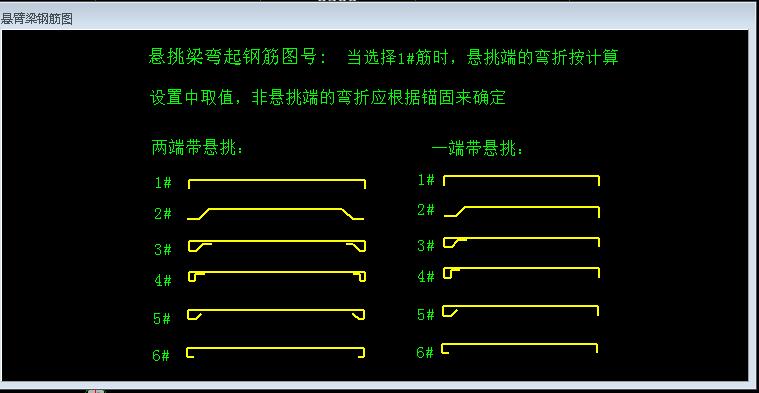 悬臂梁钢筋图

悬挑梁弯起钢筋图号： 当选择1#筋时，悬挑端的弯折按计算设置中取值，非悬挑端的弯折应根据锚固来确定

两端带悬挑：

1#

2#

3#

4#

5#

6#

一端带悬挑：

1#

2#

3#

4#

5#

6#